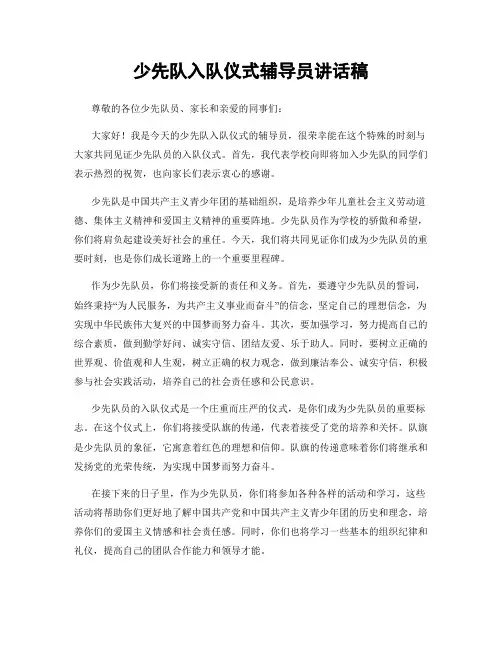 少先队入队仪式辅导员讲话稿

尊敬的各位少先队员、家长和亲爱的同事们：

大家好！我是今天的少先队入队仪式的辅导员，很荣幸能在这个特殊的时刻与大家共同见证少先队员的入队仪式。首先，我代表学校向即将加入少先队的同学们表示热烈的祝贺，也向家长们表示衷心的感谢。

少先队是中国共产主义青少年团的基础组织，是培养少年儿童社会主义劳动道德、集体主义精神和爱国主义精神的重要阵地。少先队员作为学校的骄傲和希望，你们将肩负起建设美好社会的重任。今天，我们将共同见证你们成为少先队员的重要时刻，也是你们成长道路上的一个重要里程碑。

作为少先队员，你们将接受新的责任和义务。首先，要遵守少先队员的誓词，始终秉持“为人民服务，为共产主义事业而奋斗”的信念，坚定自己的理想信念，为实现中华民族伟大复兴的中国梦而努力奋斗。其次，要加强学习，努力提高自己的综合素质，做到勤学好问、诚实守信、团结友爱、乐于助人。同时，要树立正确的世界观、价值观和人生观，树立正确的权力观念，做到廉洁奉公、诚实守信，积极参与社会实践活动，培养自己的社会责任感和公民意识。

少先队员的入队仪式是一个庄重而庄严的仪式，是你们成为少先队员的重要标志。在这个仪式上，你们将接受队旗的传递，代表着接受了党的培养和关怀。队旗是少先队员的象征，它寓意着红色的理想和信仰。队旗的传递意味着你们将继承和发扬党的光荣传统，为实现中国梦而努力奋斗。

在接下来的日子里，作为少先队员，你们将参加各种各样的活动和学习，这些活动将帮助你们更好地了解中国共产党和中国共产主义青少年团的历史和理念，培养你们的爱国主义情感和社会责任感。同时，你们也将学习一些基本的组织纪律和礼仪，提高自己的团队合作能力和领导才能。